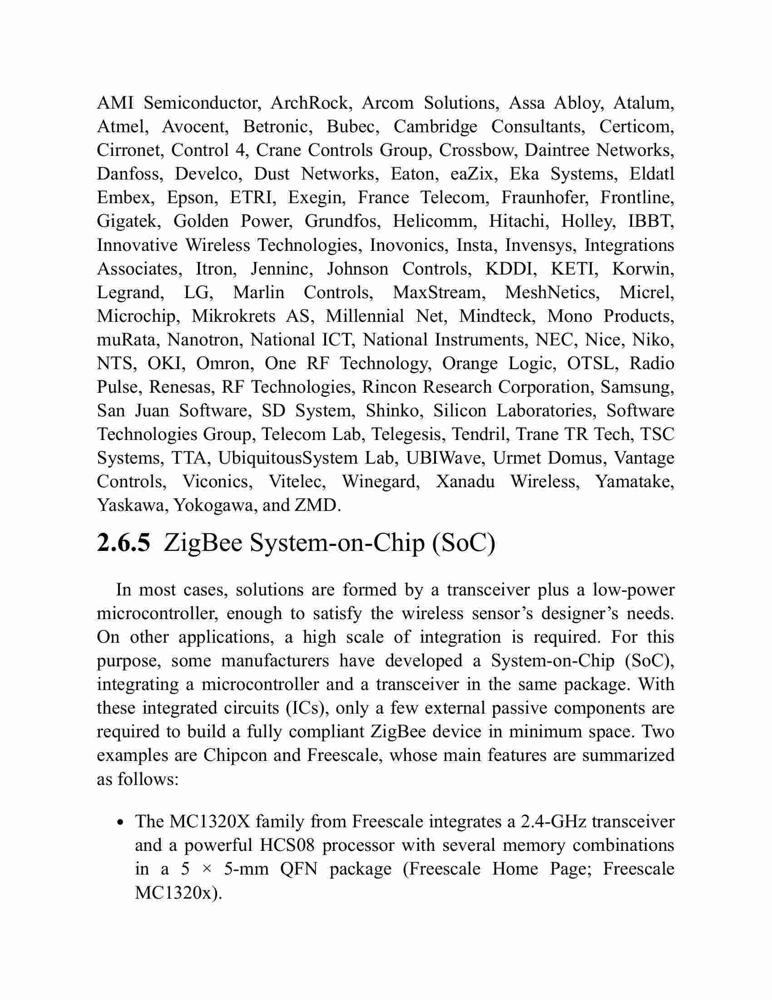 AMI Semiconductor, ArchRock, Arcom Solutions, Assa Abloy, Atalum, Atmel, Avocent, Betronic, Bubec, Cambridge Consultants, Certicom, Cirronet, Control 4, Crane Controls Group, Crossbow, Daintree Networks, Danfoss, Develco, Dust Networks, Eaton, eaZix, Eka Systems, Eldatl Embex, Epson, ETRI, Exegin, France Telecom, Fraunhofer, Frontline, Gigatek, Golden Power, Grundfos, Helicomm, Hitachi, Holley, IBBT, Innovative Wireless Technologies, Inovonics, Insta, Invensys, Integrations Associates, Itron, Jenninc, Johnson Controls, KDDI, KETI, Korwin, Legrand, LG, Marlin Controls, MaxStream, MeshNetics, Micrel, Microchip, Mikrokrets AS, Millennial Net, Mindteck, Mono Products, muRata, Nanotron, National ICT, National Instruments, NEC, Nice, Niko, NTS, OKI, Omron, One RF Technology, Orange Logic, OTSL, Radio Pulse, Renesas, RF Technologies, Rincon Research Corporation, Samsung, San Juan Software, SD System, Shinko, Silicon Laboratories, Software Technologies Group, Telecom Lab, Telegesis, Tendril, Trane TR Tech, TSC Systems, TTA, UbiquitousSystem Lab, UBIWave, Urmet Domus, Vantage Controls, Viconics, Vitelec, Winegard, Xanadu Wireless, Yamatake, Yaskawa, Yokogawa, and ZMD.

2.6.5 ZigBee System-on-Chip (SoC)

In most cases, solutions are formed by a transceiver plus a low-power microcontroller, enough to satisfy the wireless sensor's designer's needs. On other applications, a high scale of integration is required. For this purpose, some manufacturers have developed a System-on-Chip (SoC), integrating a microcontroller and a transceiver in the same package. With these integrated circuits (ICs), only a few external passive components are required to build a fully compliant ZigBee device in minimum space. Two examples are Chipcon and Freescale, whose main features are summarized as follows:

• The MC1320X family from Freescale integrates a 2.4-GHz transceiver and a powerful HCS08 processor with several memory combinations in a 5 × 5-mm QFN package (Freescale Home Page; Freescale MC1320x).